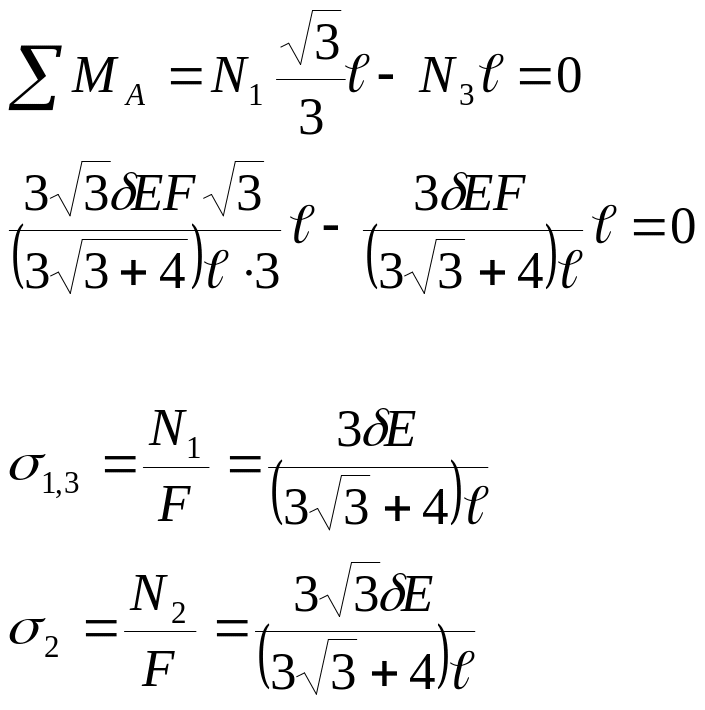 $\sum M_A = N_1 \frac{\sqrt{3}}{3}\ell - N_3\ell = 0$

$\frac{3\sqrt{3}\delta EF\sqrt{3}}{(3\sqrt{3}+4)\ell \cdot 3}\ell - \frac{3\delta EF}{(3\sqrt{3}+4)\ell}\ell = 0$

$\sigma_{1,3} = \frac{N_1}{F} = \frac{3\delta E}{(3\sqrt{3}+4)\ell}$

$\sigma_2 = \frac{N_2}{F} = \frac{3\sqrt{3}\delta E}{(3\sqrt{3}+4)\ell}$